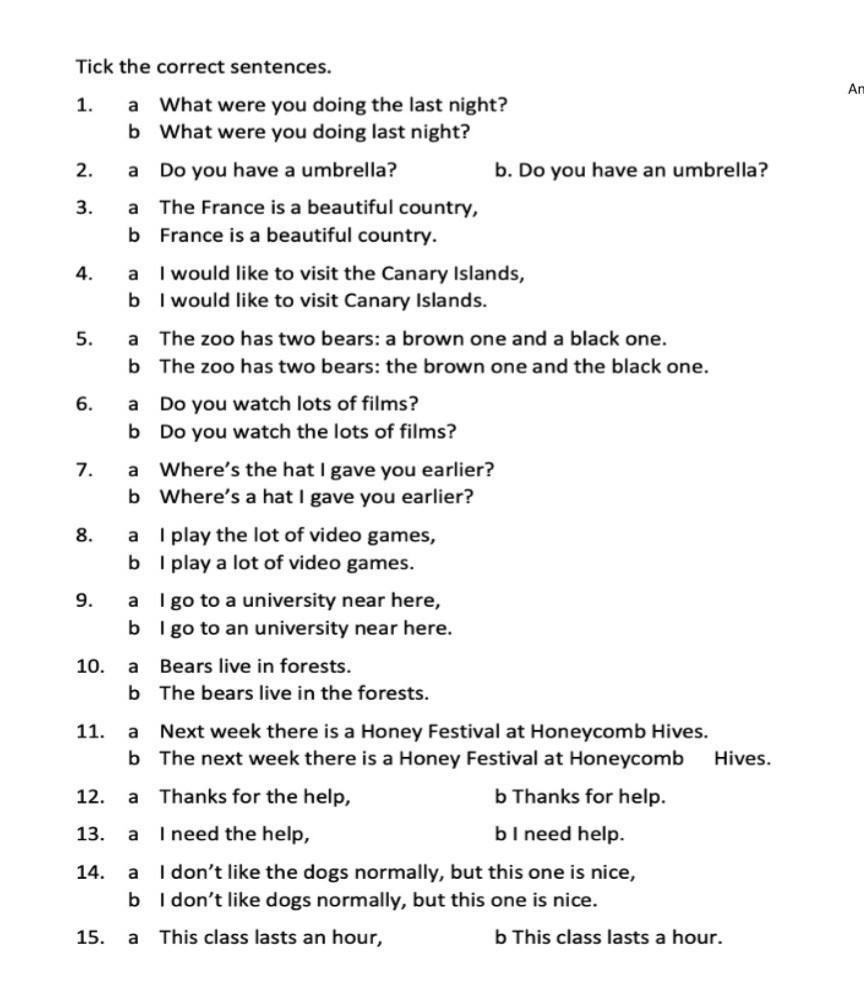 Tick the correct sentences.

An

1. a What were you doing the last night?
b What were you doing last night?

2. a Do you have a umbrella? b. Do you have an umbrella?

3. a The France is a beautiful country,
b France is a beautiful country.

4. a I would like to visit the Canary Islands,
b I would like to visit Canary Islands.

5. a The zoo has two bears: a brown one and a black one.
b The zoo has two bears: the brown one and the black one.

6. a Do you watch lots of films?
b Do you watch the lots of films?

7. a Where's the hat I gave you earlier?
b Where's a hat I gave you earlier?

8. a I play the lot of video games,
b I play a lot of video games.

9. a I go to a university near here,
b I go to an university near here.

10. a Bears live in forests.
b The bears live in the forests.

11. a Next week there is a Honey Festival at Honeycomb Hives.
b The next week there is a Honey Festival at Honeycomb Hives.

12. a Thanks for the help, b Thanks for help.

13. a I need the help, b I need help.

14. a I don't like the dogs normally, but this one is nice,
b I don't like dogs normally, but this one is nice.

15. a This class lasts an hour, b This class lasts a hour.